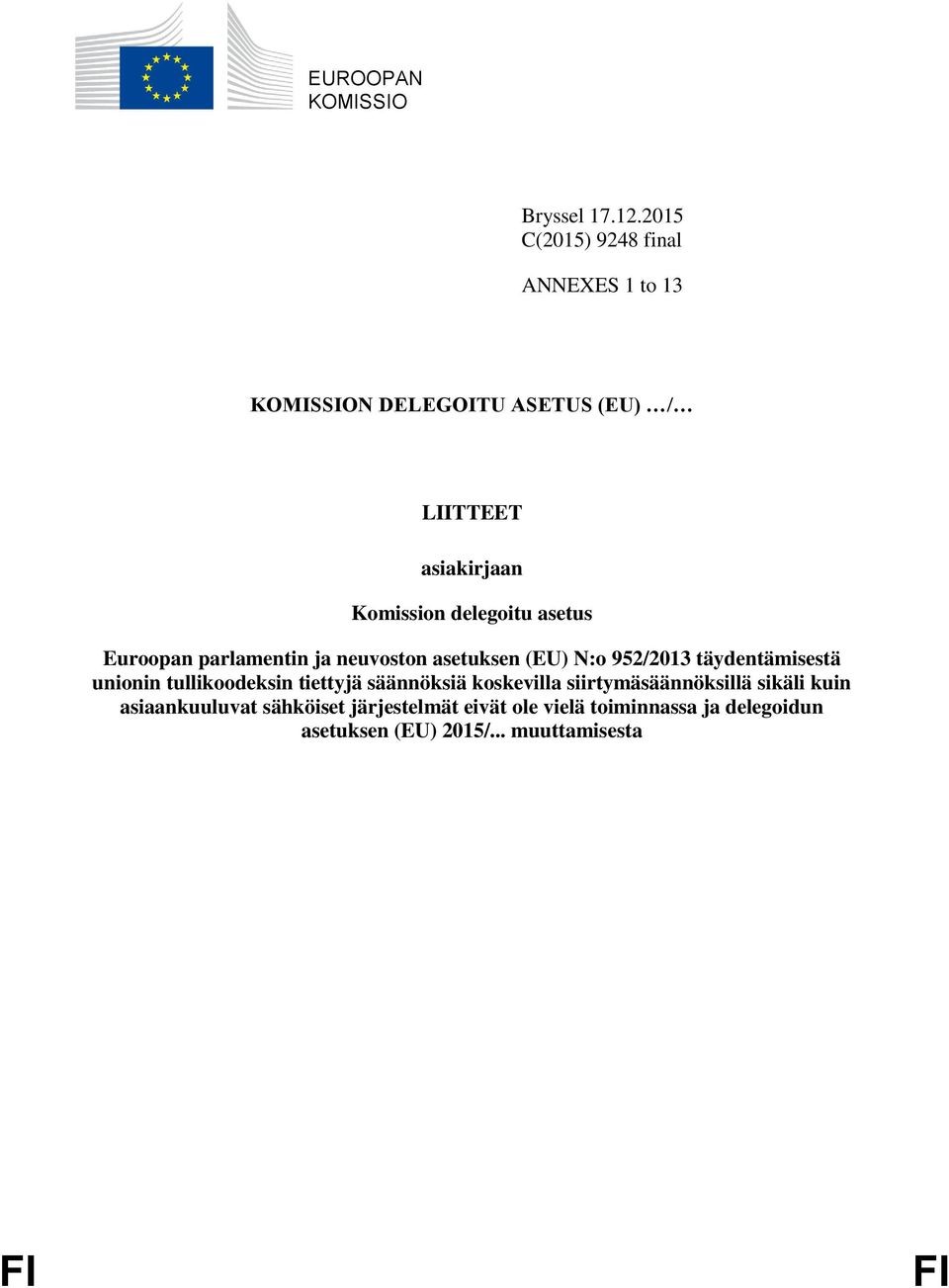 EUROOPAN
KOMISSIO

Bryssel 17.12.2015
C(2015) 9248 final

ANNEXES 1 to 13

KOMISSION DELEGOITU ASETUS (EU) …/…

LIITTEET

asiakirjaan

Komission delegoitu asetus

Euroopan parlamentin ja neuvoston asetuksen (EU) N:o 952/2013 täydentämisestä unionin tullikoodeksin tiettyjä säännöksiä koskevilla siirtymäsäännöksillä sikäli kuin asiaankuuluvat sähköiset järjestelmät eivät ole vielä toiminnassa ja delegoidun asetuksen (EU) 2015/... muuttamisesta

FI FI